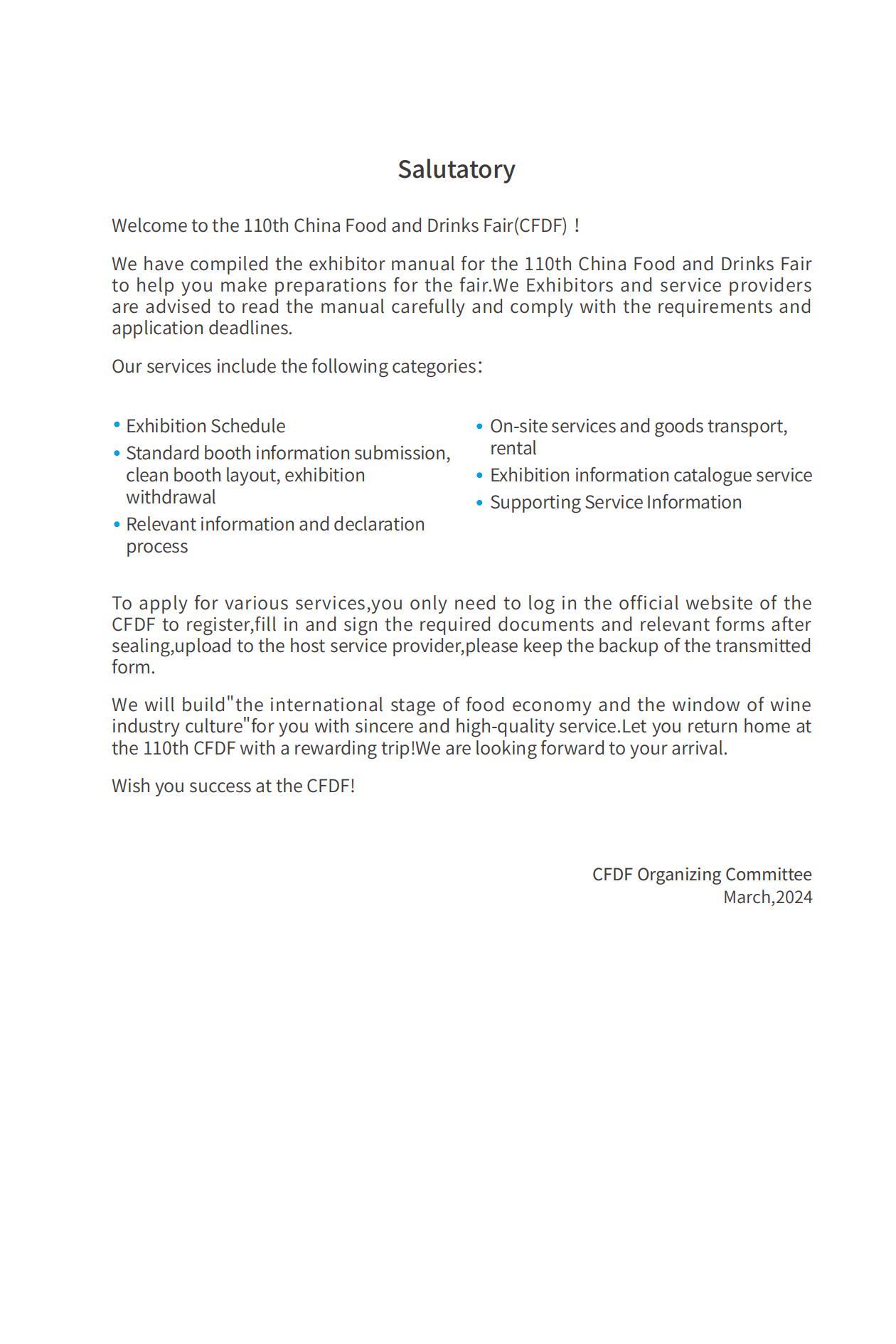 Salutatory

Welcome to the 110th China Food and Drinks Fair(CFDF)！

We have compiled the exhibitor manual for the 110th China Food and Drinks Fair to help you make preparations for the fair.We Exhibitors and service providers are advised to read the manual carefully and comply with the requirements and application deadlines.

Our services include the following categories：

• Exhibition Schedule
• Standard booth information submission, clean booth layout, exhibition withdrawal
• Relevant information and declaration process

• On-site services and goods transport, rental
• Exhibition information catalogue service
• Supporting Service Information

To apply for various services,you only need to log in the official website of the CFDF to register,fill in and sign the required documents and relevant forms after sealing,upload to the host service provider,please keep the backup of the transmitted form.

We will build"the international stage of food economy and the window of wine industry culture"for you with sincere and high-quality service.Let you return home at the 110th CFDF with a rewarding trip!We are looking forward to your arrival.

Wish you success at the CFDF!

CFDF Organizing Committee
March,2024